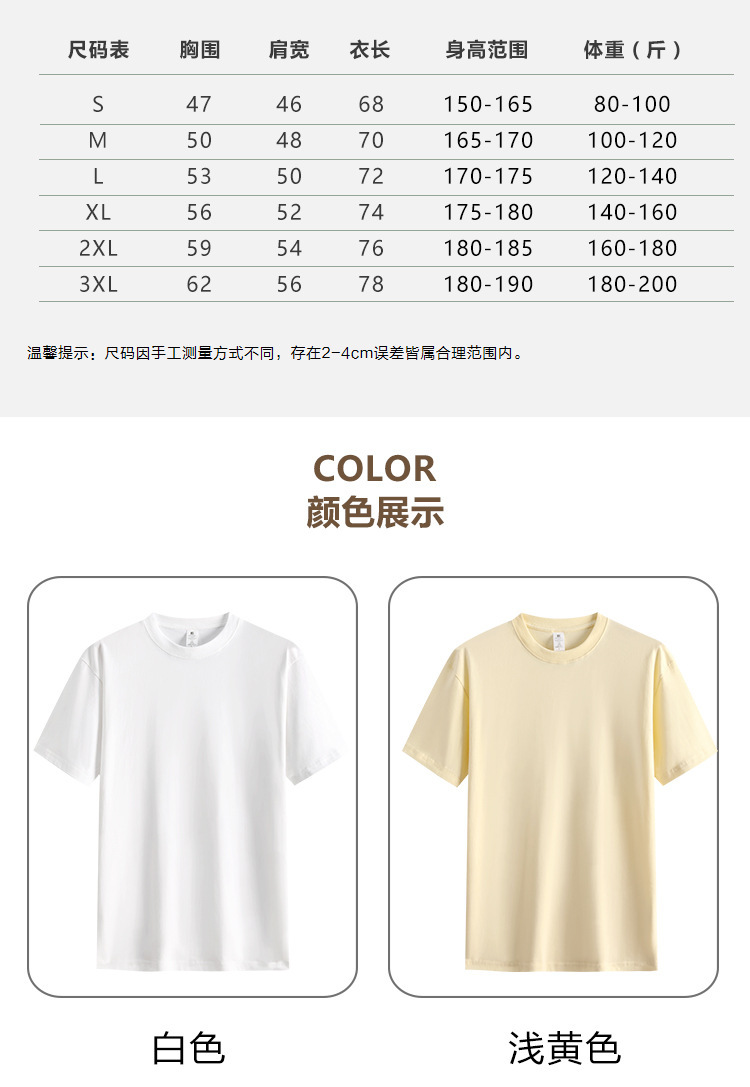 | 尺码表 | 胸围 | 肩宽 | 衣长 | 身高范围 | 体重（斤） |
|---|---|---|---|---|---|
| S | 47 | 46 | 68 | 150-165 | 80-100 |
| M | 50 | 48 | 70 | 165-170 | 100-120 |
| L | 53 | 50 | 72 | 170-175 | 120-140 |
| XL | 56 | 52 | 74 | 175-180 | 140-160 |
| 2XL | 59 | 54 | 76 | 180-185 | 160-180 |
| 3XL | 62 | 56 | 78 | 180-190 | 180-200 |

温馨提示：尺码因手工测量方式不同，存在2-4cm误差皆属合理范围内。

COLOR
颜色展示

白色

浅黄色